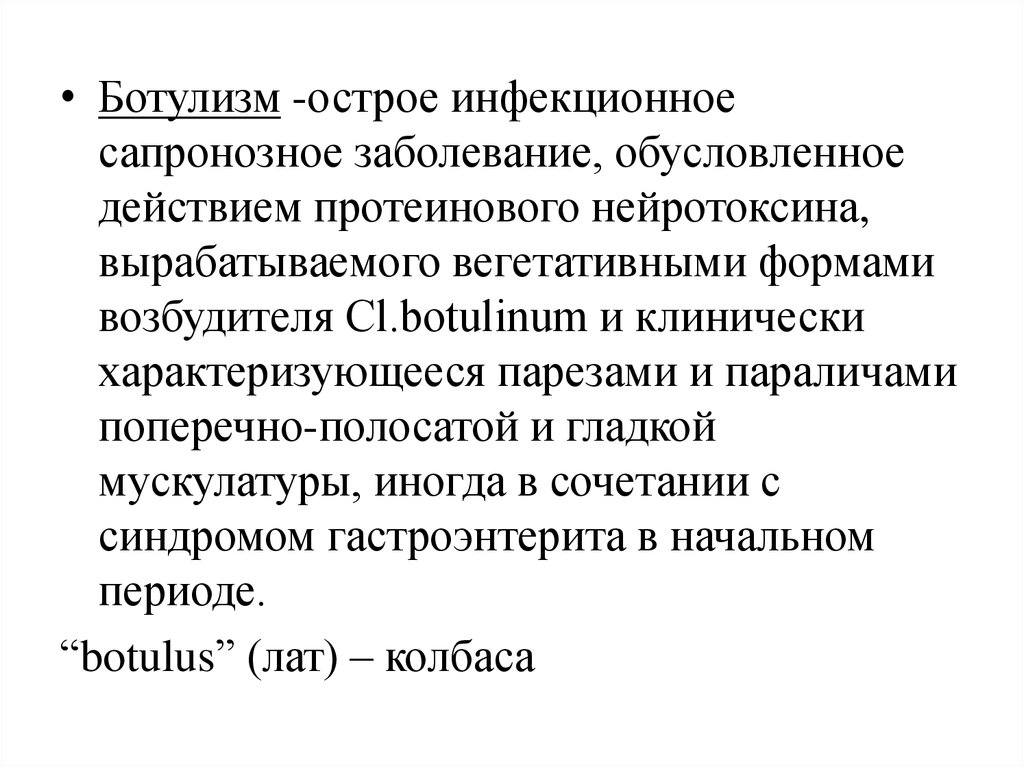 • Ботулизм -острое инфекционное сапронозное заболевание, обусловленное действием протеинового нейротоксина, вырабатываемого вегетативными формами возбудителя Cl.botulinum и клинически характеризующееся парезами и параличами поперечно-полосатой и гладкой мускулатуры, иногда в сочетании с синдромом гастроэнтерита в начальном периоде.

“botulus” (лат) – колбаса